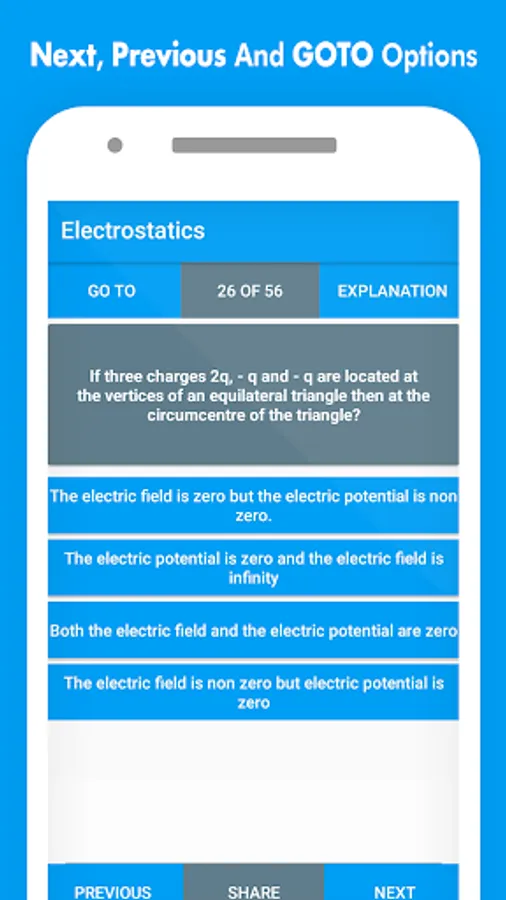 Next, Previous And GOTO Options

Electrostatics

GO TO

26 OF 56

EXPLANATION

If three charges 2q, - q and - q are located at the vertices of an equilateral triangle then at the circumcentre of the triangle?

The electric field is zero but the electric potential is non zero.

The electric potential is zero and the electric field is infinity

Both the electric field and the electric potential are zero

The electric field is non zero but electric potential is zero

PREVIOUS

SHARE

NEXT